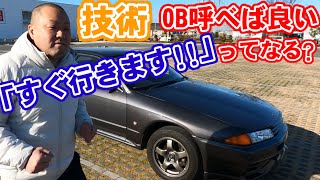 技術 OB呼べば良い

「すぐ行きます!!」ってなる?